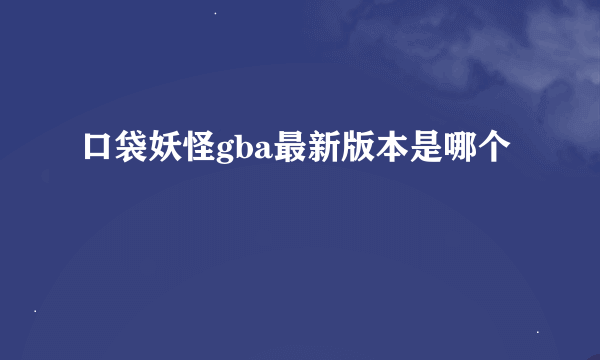 口袋妖怪gba最新版本是哪个